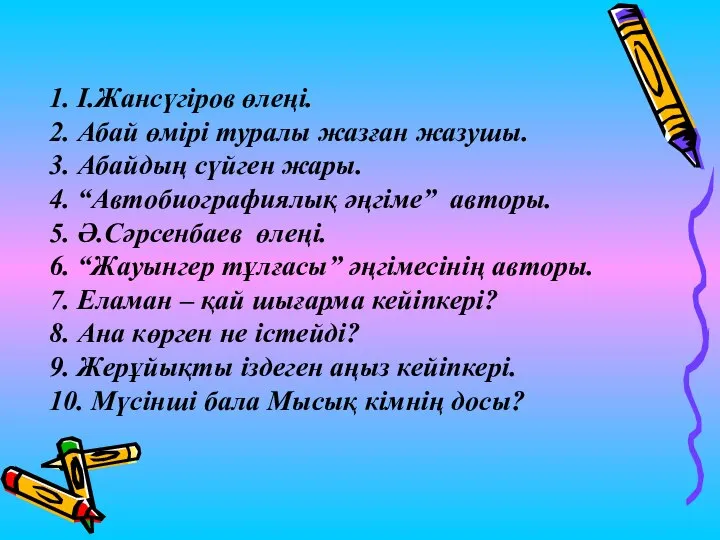 1. І.Жансүгіров өлеңі.
2. Абай өмірі туралы жазған жазушы.
3. Абайдың сүйген жары.
4. “Автобиографиялық әңгіме” авторы.
5. Ә.Сәрсенбаев өлеңі.
6. “Жауынгер тұлғасы” әңгімесінің авторы.
7. Еламан – қай шығарма кейіпкері?
8. Ана көрген не істейді?
9. Жерұйықты іздеген аңыз кейіпкері.
10. Мүсінші бала Мысық кімнің досы?